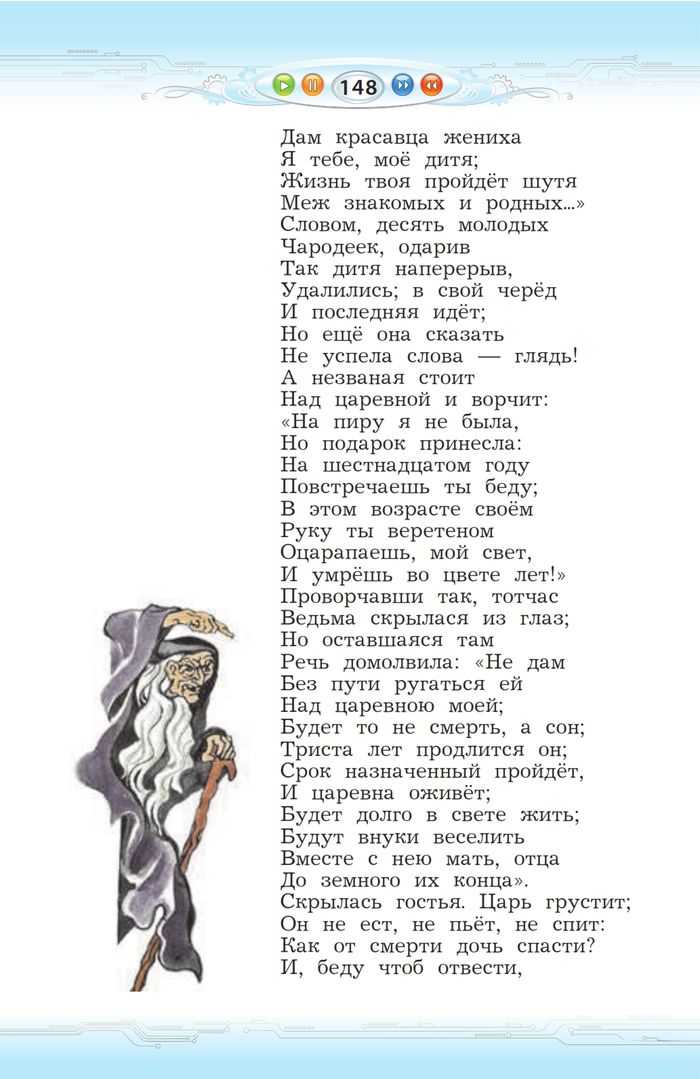 148

Дам красавца жениха
Я тебе, моё дитя;
Жизнь твоя пройдёт шутя
Меж знакомых и родных...»
Словом, десять молодых
Чародеек, одарив
Так дитя наперерыв,
Удалились; в свой черёд
И последняя идёт;
Но ещё она сказать
Не успела слова — глядь!
А незваная стоит
Над царевной и ворчит:
«На пиру я не была,
Но подарок принесла:
На шестнадцатом году
Повстречаешь ты беду;
В этом возрасте своём
Руку ты веретеном
Оцарапаешь, мой свет,
И умрёшь во цвете лет!»
Проворчавши так, тотчас
Ведьма скрылася из глаз;
Но оставшаяся там
Речь домолвила: «Не дам
Без пути ругаться ей
Над царевною моей;
Будет то не смерть, а сон;
Триста лет продлится он;
Срок назначенный пройдёт,
И царевна оживёт;
Будет долго в свете жить;
Будут внуки веселить
Вместе с нею мать, отца
До земного их конца».
Скрылась гостья. Царь грустит;
Он не ест, не пьёт, не спит:
Как от смерти дочь спасти?
И, беду чтоб отвести,